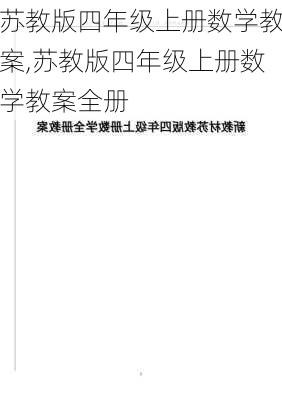 苏教版四年级上册数学教案,苏教版四年级上册数学教案全册

新教材苏教版四年级上册数学全册教案